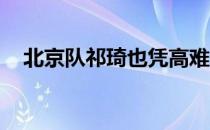 北京队祁琦也凭高难